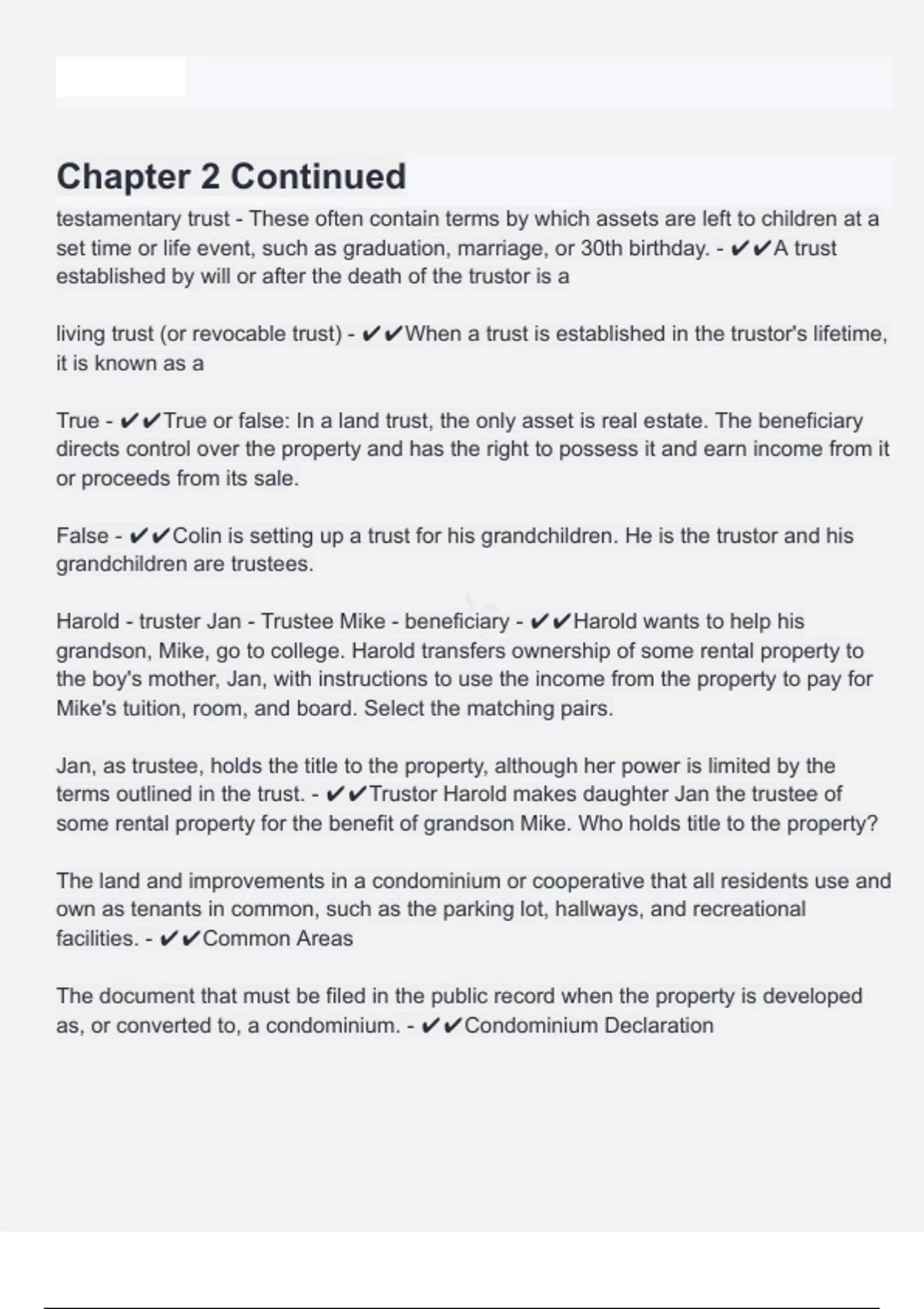 Chapter 2 Continued

testamentary trust - These often contain terms by which assets are left to children at a set time or life event, such as graduation, marriage, or 30th birthday. - ✔✔A trust established by will or after the death of the trustor is a

living trust (or revocable trust) - ✔✔When a trust is established in the trustor's lifetime, it is known as a

True - ✔✔True or false: In a land trust, the only asset is real estate. The beneficiary directs control over the property and has the right to possess it and earn income from it or proceeds from its sale.

False - ✔✔Colin is setting up a trust for his grandchildren. He is the trustor and his grandchildren are trustees.

Harold - truster Jan - Trustee Mike - beneficiary - ✔✔Harold wants to help his grandson, Mike, go to college. Harold transfers ownership of some rental property to the boy's mother, Jan, with instructions to use the income from the property to pay for Mike's tuition, room, and board. Select the matching pairs.

Jan, as trustee, holds the title to the property, although her power is limited by the terms outlined in the trust. - ✔✔Trustor Harold makes daughter Jan the trustee of some rental property for the benefit of grandson Mike. Who holds title to the property?

The land and improvements in a condominium or cooperative that all residents use and own as tenants in common, such as the parking lot, hallways, and recreational facilities. - ✔✔Common Areas

The document that must be filed in the public record when the property is developed as, or converted to, a condominium. - ✔✔Condominium Declaration